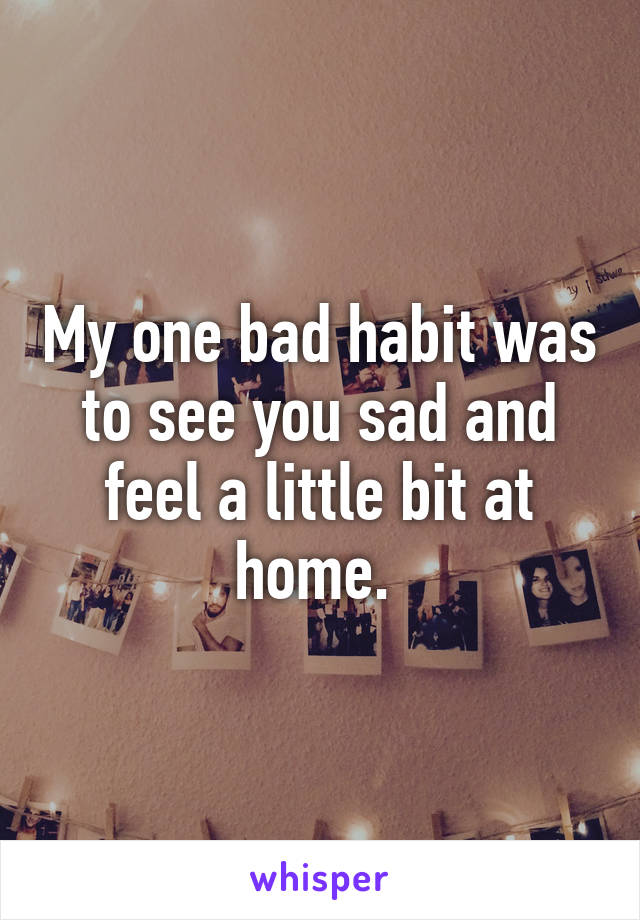 My one bad habit was to see you sad and feel a little bit at home.

whisper